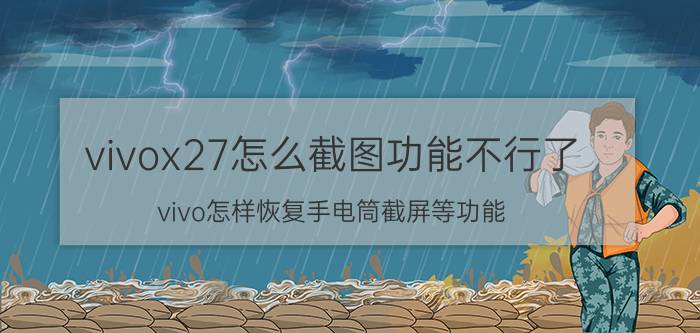 vivox27怎么截图功能不行了

vivo怎样恢复手电筒截屏等功能